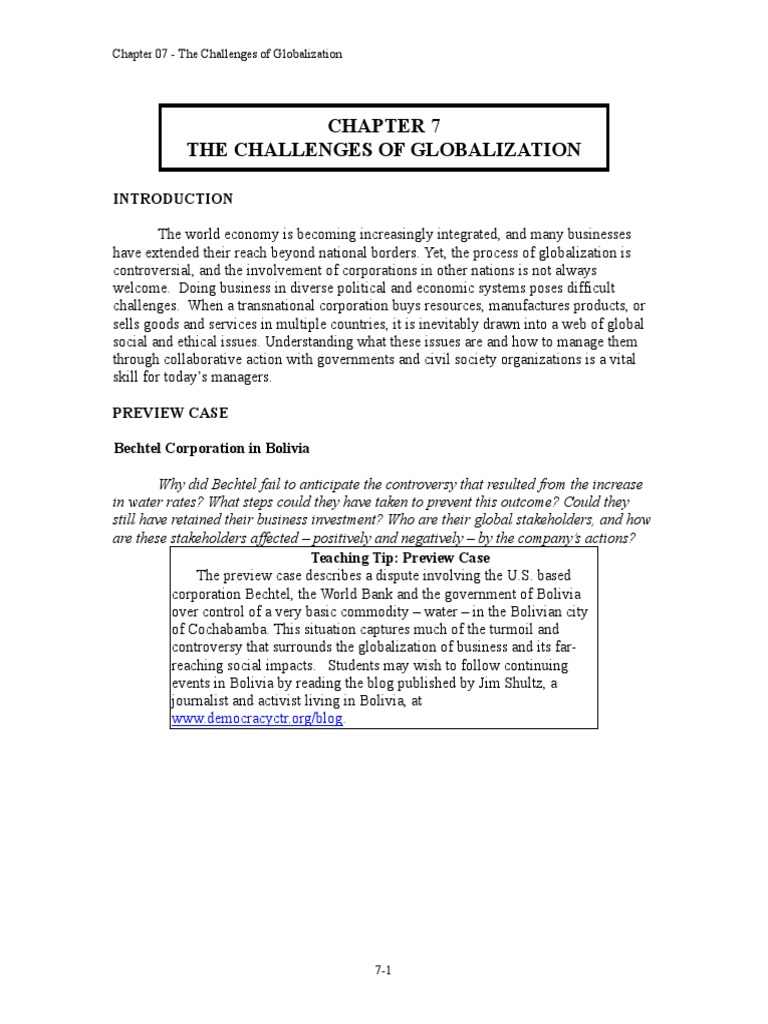 Chapter 07 - The Challenges of Globalization

CHAPTER 7
THE CHALLENGES OF GLOBALIZATION

INTRODUCTION

The world economy is becoming increasingly integrated, and many businesses have extended their reach beyond national borders. Yet, the process of globalization is controversial, and the involvement of corporations in other nations is not always welcome. Doing business in diverse political and economic systems poses difficult challenges. When a transnational corporation buys resources, manufactures products, or sells goods and services in multiple countries, it is inevitably drawn into a web of global social and ethical issues. Understanding what these issues are and how to manage them through collaborative action with governments and civil society organizations is a vital skill for today's managers.

PREVIEW CASE

Bechtel Corporation in Bolivia

Why did Bechtel fail to anticipate the controversy that resulted from the increase in water rates? What steps could they have taken to prevent this outcome? Could they still have retained their business investment? Who are their global stakeholders, and how are these stakeholders affected – positively and negatively – by the company's actions?

Teaching Tip: Preview Case
The preview case describes a dispute involving the U.S. based corporation Bechtel, the World Bank and the government of Bolivia over control of a very basic commodity – water – in the Bolivian city of Cochabamba. This situation captures much of the turmoil and controversy that surrounds the globalization of business and its far-reaching social impacts. Students may wish to follow continuing events in Bolivia by reading the blog published by Jim Shultz, a journalist and activist living in Bolivia, at www.democracyctr.org/blog.

7-1